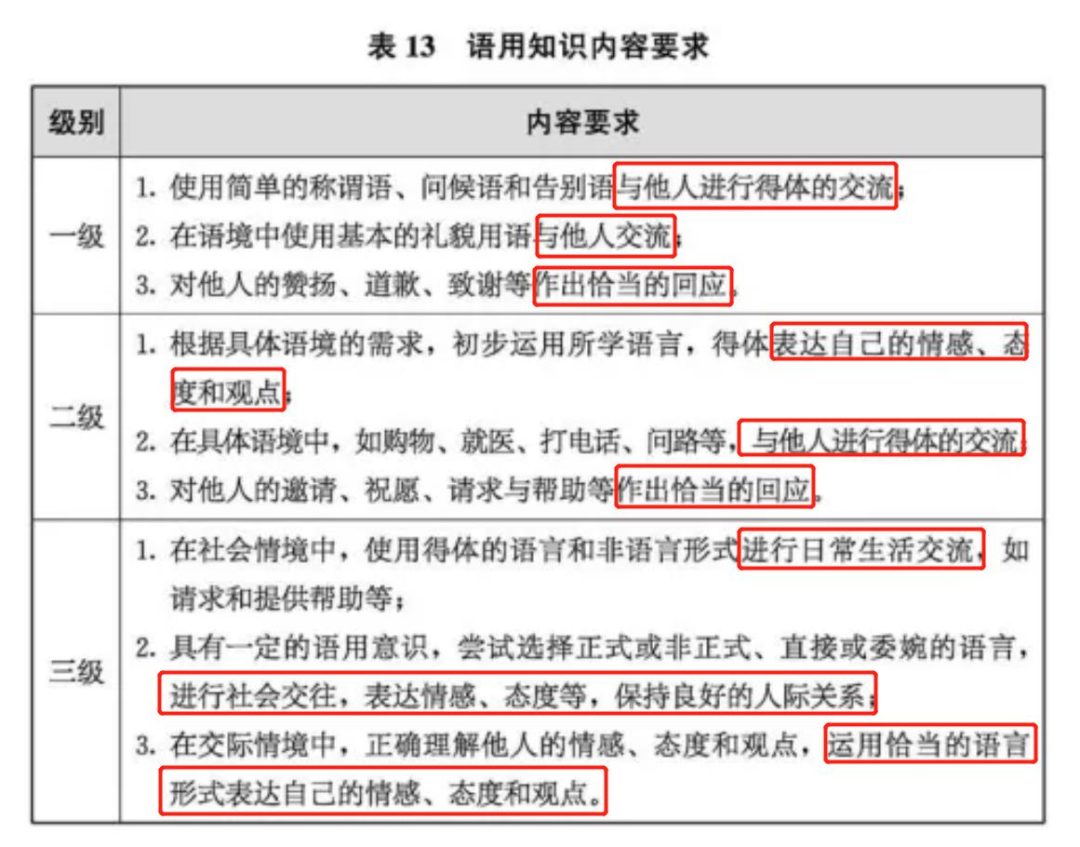 表 13 语用知识内容要求

| 级别 | 内容要求 |
|---|---|
| 一级 | 1. 使用简单的称谓语、问候语和告别语与他人进行得体的交流；<br>2. 在语境中使用基本的礼貌用语与他人交流；<br>3. 对他人的赞扬、道歉、致谢等作出恰当的回应。 |
| 二级 | 1. 根据具体语境的需求，初步运用所学语言，得体表达自己的情感、态度和观点；<br>2. 在具体语境中，如购物、就医、打电话、问路等，与他人进行得体的交流；<br>3. 对他人的邀请、祝愿、请求与帮助等作出恰当的回应。 |
| 三级 | 1. 在社会情境中，使用得体的语言和非语言形式进行日常生活交流，如请求和提供帮助等；<br>2. 具有一定的语用意识，尝试选择正式或非正式、直接或委婉的语言，进行社会交往，表达情感、态度等，保持良好的人际关系；<br>3. 在交际情境中，正确理解他人的情感、态度和观点，运用恰当的语言形式表达自己的情感、态度和观点。 |